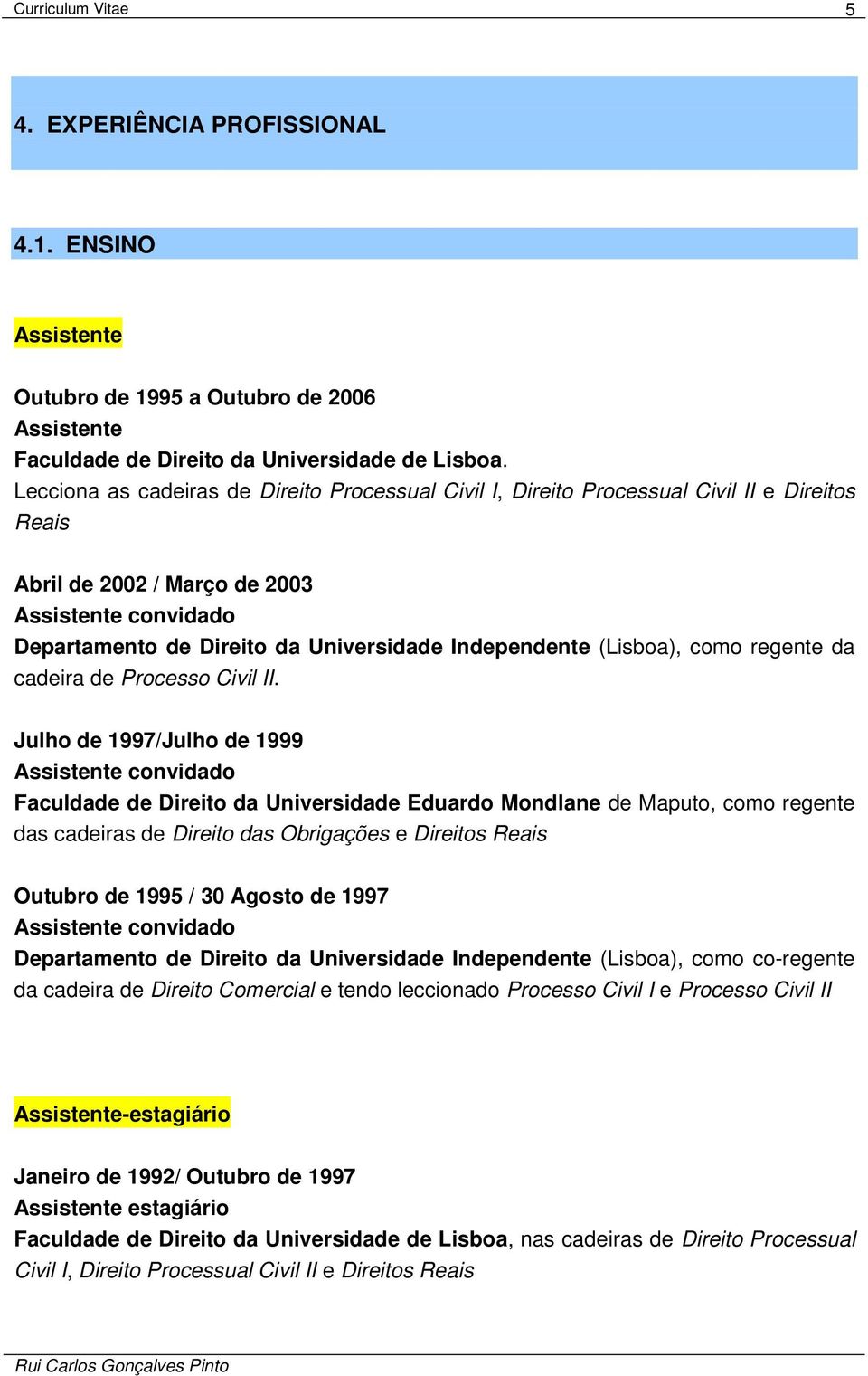 Curriculum Vitae 5

4. EXPERIÊNCIA PROFISSIONAL

4.1. ENSINO

Assistente

Outubro de 1995 a Outubro de 2006
Assistente
Faculdade de Direito da Universidade de Lisboa.
Lecciona as cadeiras de Direito Processual Civil I, Direito Processual Civil II e Direitos Reais

Abril de 2002 / Março de 2003
Assistente convidado
Departamento de Direito da Universidade Independente (Lisboa), como regente da cadeira de Processo Civil II.

Julho de 1997/Julho de 1999
Assistente convidado
Faculdade de Direito da Universidade Eduardo Mondlane de Maputo, como regente das cadeiras de Direito das Obrigações e Direitos Reais

Outubro de 1995 / 30 Agosto de 1997
Assistente convidado
Departamento de Direito da Universidade Independente (Lisboa), como co-regente da cadeira de Direito Comercial e tendo leccionado Processo Civil I e Processo Civil II

Assistente-estagiário

Janeiro de 1992/ Outubro de 1997
Assistente estagiário
Faculdade de Direito da Universidade de Lisboa, nas cadeiras de Direito Processual Civil I, Direito Processual Civil II e Direitos Reais

Rui Carlos Gonçalves Pinto